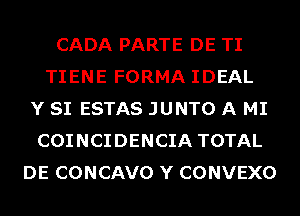 CADA PARTE DE TI
TIENE FORMA IDEAL
Y SI ESTAS JUNTO A MI
COINCIDENCIA TOTAL
DE CONCAVO Y CONVEXO